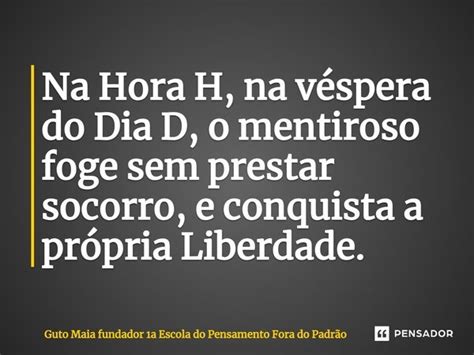 Na Hora H, na véspera do Dia D, o mentiroso foge sem prestar socorro, e conquista a própria Liberdade.

Guto Maia fundador 1a Escola do Pensamento Fora do Padrão

PENSADOR